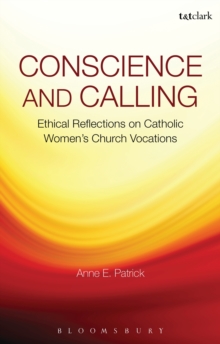 t&tclark

CONSCIENCE AND CALLING

Ethical Reflections on Catholic Women's Church Vocations

Anne E. Patrick

BLOOMSBURY